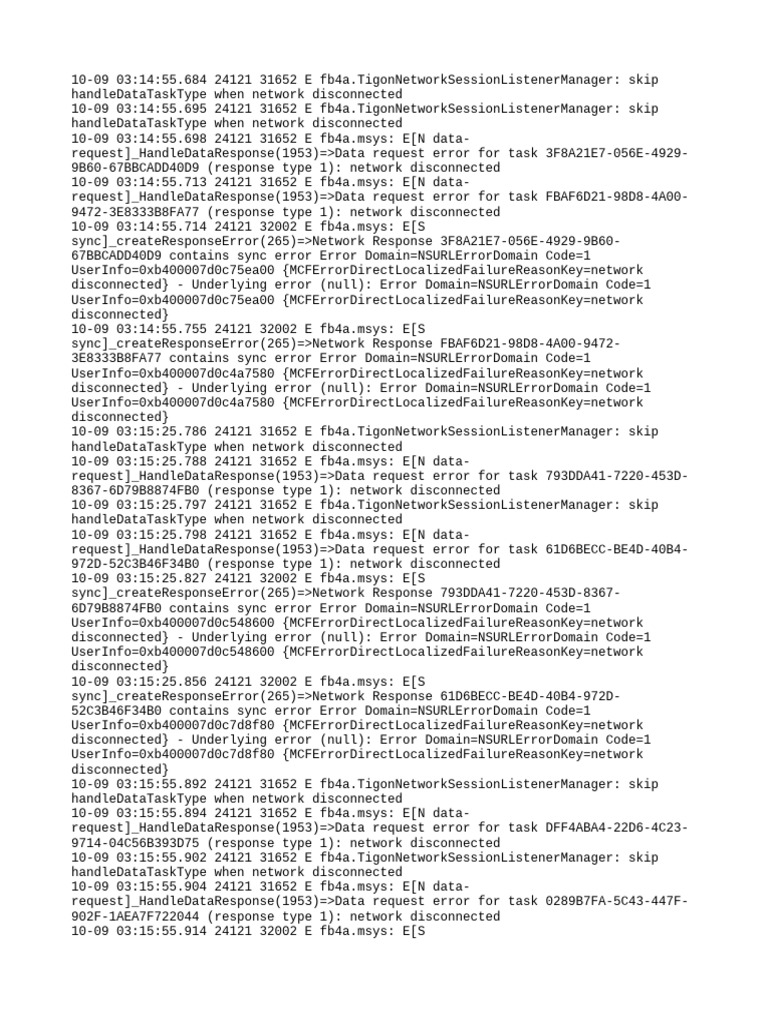 10-09 03:14:55.684 24121 31652 E fb4a.TigonNetworkSessionListenerManager: skip handleDataTaskType when network disconnected
10-09 03:14:55.695 24121 31652 E fb4a.TigonNetworkSessionListenerManager: skip handleDataTaskType when network disconnected
10-09 03:14:55.698 24121 31652 E fb4a.msys: E[N data-request]_HandleDataResponse(1953)=>Data request error for task 3F8A21E7-056E-4929-9B60-67BBCADD40D9 (response type 1): network disconnected
10-09 03:14:55.713 24121 31652 E fb4a.msys: E[N data-request]_HandleDataResponse(1953)=>Data request error for task FBAF6D21-98D8-4A00-9472-3E8333B8FA77 (response type 1): network disconnected
10-09 03:14:55.714 24121 32002 E fb4a.msys: E[S sync]_createResponseError(265)=>Network Response 3F8A21E7-056E-4929-9B60-67BBCADD40D9 contains sync error Error Domain=NSURLErrorDomain Code=1 UserInfo=0xb400007d0c75ea00 {MCFErrorDirectLocalizedFailureReasonKey=network disconnected} - Underlying error (null): Error Domain=NSURLErrorDomain Code=1 UserInfo=0xb400007d0c75ea00 {MCFErrorDirectLocalizedFailureReasonKey=network disconnected}
10-09 03:14:55.755 24121 32002 E fb4a.msys: E[S sync]_createResponseError(265)=>Network Response FBAF6D21-98D8-4A00-9472-3E8333B8FA77 contains sync error Error Domain=NSURLErrorDomain Code=1 UserInfo=0xb400007d0c4a7580 {MCFErrorDirectLocalizedFailureReasonKey=network disconnected} - Underlying error (null): Error Domain=NSURLErrorDomain Code=1 UserInfo=0xb400007d0c4a7580 {MCFErrorDirectLocalizedFailureReasonKey=network disconnected}
10-09 03:15:25.786 24121 31652 E fb4a.TigonNetworkSessionListenerManager: skip handleDataTaskType when network disconnected
10-09 03:15:25.788 24121 31652 E fb4a.msys: E[N data-request]_HandleDataResponse(1953)=>Data request error for task 793DDA41-7220-453D-8367-6D79B8874FB0 (response type 1): network disconnected
10-09 03:15:25.797 24121 31652 E fb4a.TigonNetworkSessionListenerManager: skip handleDataTaskType when network disconnected
10-09 03:15:25.798 24121 31652 E fb4a.msys: E[N data-request]_HandleDataResponse(1953)=>Data request error for task 61D6BECC-BE4D-40B4-972D-52C3B46F34B0 (response type 1): network disconnected
10-09 03:15:25.827 24121 32002 E fb4a.msys: E[S sync]_createResponseError(265)=>Network Response 793DDA41-7220-453D-8367-6D79B8874FB0 contains sync error Error Domain=NSURLErrorDomain Code=1 UserInfo=0xb400007d0c548600 {MCFErrorDirectLocalizedFailureReasonKey=network disconnected} - Underlying error (null): Error Domain=NSURLErrorDomain Code=1 UserInfo=0xb400007d0c548600 {MCFErrorDirectLocalizedFailureReasonKey=network disconnected}
10-09 03:15:25.856 24121 32002 E fb4a.msys: E[S sync]_createResponseError(265)=>Network Response 61D6BECC-BE4D-40B4-972D-52C3B46F34B0 contains sync error Error Domain=NSURLErrorDomain Code=1 UserInfo=0xb400007d0c7d8f80 {MCFErrorDirectLocalizedFailureReasonKey=network disconnected} - Underlying error (null): Error Domain=NSURLErrorDomain Code=1 UserInfo=0xb400007d0c7d8f80 {MCFErrorDirectLocalizedFailureReasonKey=network disconnected}
10-09 03:15:55.892 24121 31652 E fb4a.TigonNetworkSessionListenerManager: skip handleDataTaskType when network disconnected
10-09 03:15:55.894 24121 31652 E fb4a.msys: E[N data-request]_HandleDataResponse(1953)=>Data request error for task DFF4ABA4-22D6-4C23-9714-04C56B393D75 (response type 1): network disconnected
10-09 03:15:55.902 24121 31652 E fb4a.TigonNetworkSessionListenerManager: skip handleDataTaskType when network disconnected
10-09 03:15:55.904 24121 31652 E fb4a.msys: E[N data-request]_HandleDataResponse(1953)=>Data request error for task 0289B7FA-5C43-447F-902F-1AEA7F722044 (response type 1): network disconnected
10-09 03:15:55.914 24121 32002 E fb4a.msys: E[S